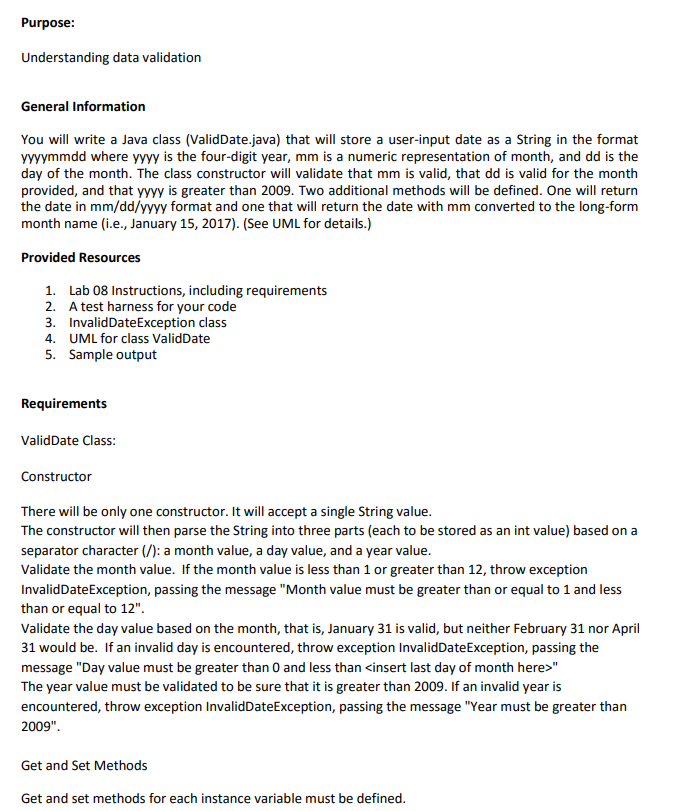 **Purpose:**

Understanding data validation

**General Information**

You will write a Java class (ValidDate.java) that will store a user-input date as a String in the format yyyymmdd where yyyy is the four-digit year, mm is a numeric representation of month, and dd is the day of the month. The class constructor will validate that mm is valid, that dd is valid for the month provided, and that yyyy is greater than 2009. Two additional methods will be defined. One will return the date in mm/dd/yyyy format and one that will return the date with mm converted to the long-form month name (i.e., January 15, 2017). (See UML for details.)

**Provided Resources**

1. Lab 08 Instructions, including requirements
2. A test harness for your code
3. InvalidDateException class
4. UML for class ValidDate
5. Sample output

**Requirements**

ValidDate Class:

Constructor

There will be only one constructor. It will accept a single String value.
The constructor will then parse the String into three parts (each to be stored as an int value) based on a separator character (/): a month value, a day value, and a year value.
Validate the month value. If the month value is less than 1 or greater than 12, throw exception InvalidDateException, passing the message "Month value must be greater than or equal to 1 and less than or equal to 12".
Validate the day value based on the month, that is, January 31 is valid, but neither February 31 nor April 31 would be. If an invalid day is encountered, throw exception InvalidDateException, passing the message "Day value must be greater than 0 and less than <insert last day of month here>"
The year value must be validated to be sure that it is greater than 2009. If an invalid year is encountered, throw exception InvalidDateException, passing the message "Year must be greater than 2009".

Get and Set Methods

Get and set methods for each instance variable must be defined.